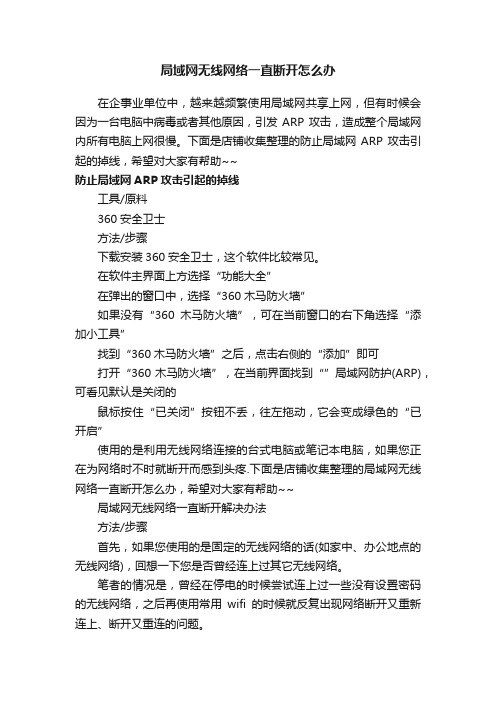 局域网无线网络一直断开怎么办

在企事业单位中，越来越频繁使用局域网共享上网，但有时候会因为一台电脑中病毒或者其他原因，引发 ARP 攻击，造成整个局域网内所有电脑上网很慢。下面是店铺收集整理的防止局域网 ARP 攻击引起的掉线，希望对大家有帮助~~

防止局域网 ARP 攻击引起的掉线

工具/原料

360 安全卫士

方法/步骤

下载安装 360 安全卫士，这个软件比较常见。

在软件主界面上方选择“功能大全”

在弹出的窗口中，选择“360 木马防火墙”

如果没有“360 木马防火墙”，可在当前窗口的右下角选择“添加小工具”

找到“360 木马防火墙”之后，点击右侧的“添加”即可

打开“360 木马防火墙”，在当前界面找到“”局域网防护(ARP)，可看见默认是关闭的

鼠标按住“已关闭”按钮不丢，往左拖动，它会变成绿色的“已开启”

使用的是利用无线网络连接的台式电脑或笔记本电脑，如果您正在为网络时不时就断开而感到头疼.下面是店铺收集整理的局域网无线网络一直断开怎么办，希望对大家有帮助~~

局域网无线网络一直断开解决办法

方法/步骤

首先，如果您使用的是固定的无线网络的话(如家中、办公地点的无线网络)，回想一下您是否曾经连上过其它无线网络。

笔者的情况是，曾经在停电的时候尝试连上过一些没有设置密码的无线网络，之后再使用常用 wifi 的时候就反复出现网络断开又重新连上、断开又重连的问题。